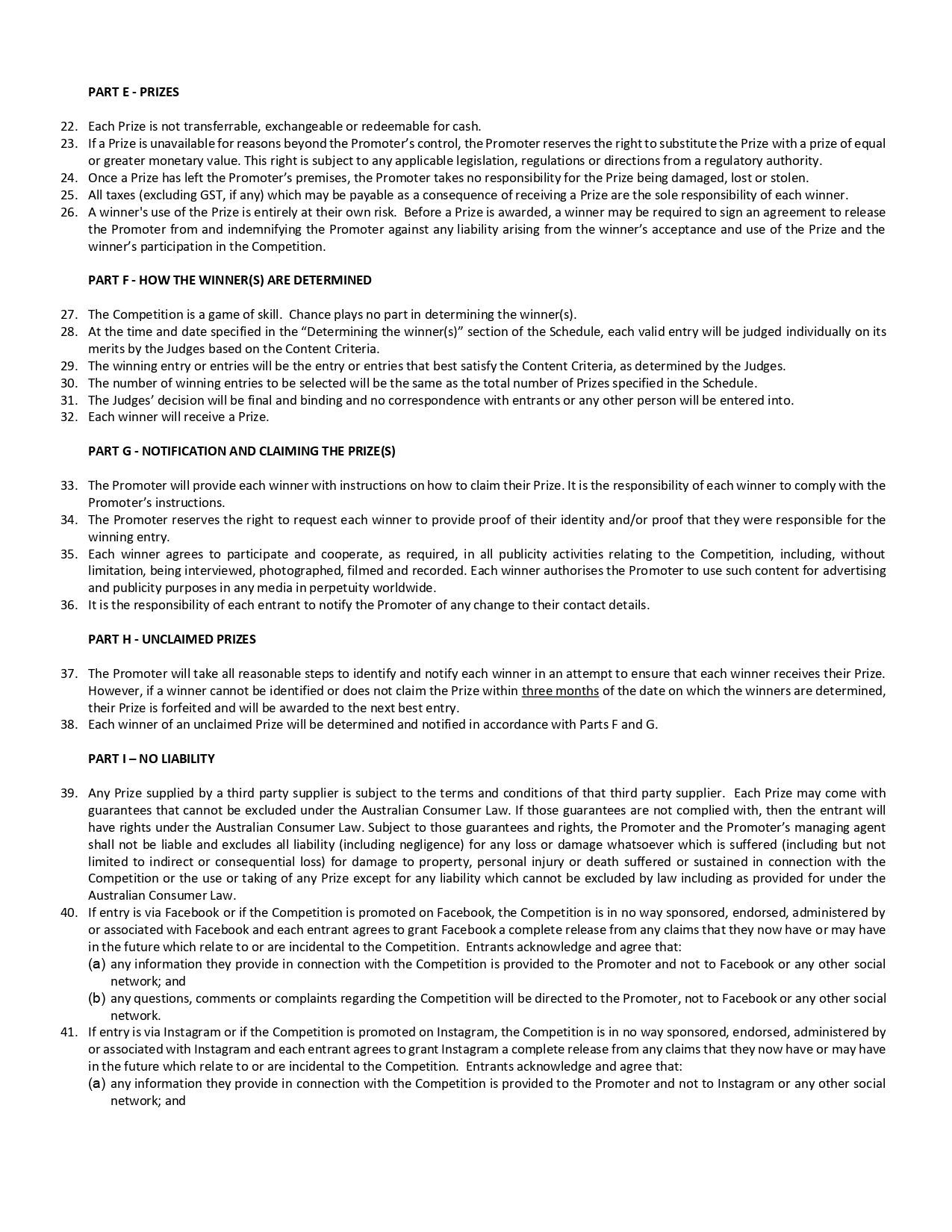 PART E - PRIZES

22. Each Prize is not transferrable, exchangeable or redeemable for cash.
23. If a Prize is unavailable for reasons beyond the Promoter's control, the Promoter reserves the right to substitute the Prize with a prize of equal or greater monetary value. This right is subject to any applicable legislation, regulations or directions from a regulatory authority.
24. Once a Prize has left the Promoter's premises, the Promoter takes no responsibility for the Prize being damaged, lost or stolen.
25. All taxes (excluding GST, if any) which may be payable as a consequence of receiving a Prize are the sole responsibility of each winner.
26. A winner's use of the Prize is entirely at their own risk. Before a Prize is awarded, a winner may be required to sign an agreement to release the Promoter from and indemnifying the Promoter against any liability arising from the winner's acceptance and use of the Prize and the winner's participation in the Competition.

PART F - HOW THE WINNER(S) ARE DETERMINED

27. The Competition is a game of skill. Chance plays no part in determining the winner(s).
28. At the time and date specified in the "Determining the winner(s)" section of the Schedule, each valid entry will be judged individually on its merits by the Judges based on the Content Criteria.
29. The winning entry or entries will be the entry or entries that best satisfy the Content Criteria, as determined by the Judges.
30. The number of winning entries to be selected will be the same as the total number of Prizes specified in the Schedule.
31. The Judges' decision will be final and binding and no correspondence with entrants or any other person will be entered into.
32. Each winner will receive a Prize.

PART G - NOTIFICATION AND CLAIMING THE PRIZE(S)

33. The Promoter will provide each winner with instructions on how to claim their Prize. It is the responsibility of each winner to comply with the Promoter's instructions.
34. The Promoter reserves the right to request each winner to provide proof of their identity and/or proof that they were responsible for the winning entry.
35. Each winner agrees to participate and cooperate, as required, in all publicity activities relating to the Competition, including, without limitation, being interviewed, photographed, filmed and recorded. Each winner authorises the Promoter to use such content for advertising and publicity purposes in any media in perpetuity worldwide.
36. It is the responsibility of each entrant to notify the Promoter of any change to their contact details.

PART H - UNCLAIMED PRIZES

37. The Promoter will take all reasonable steps to identify and notify each winner in an attempt to ensure that each winner receives their Prize. However, if a winner cannot be identified or does not claim the Prize within three months of the date on which the winners are determined, their Prize is forfeited and will be awarded to the next best entry.
38. Each winner of an unclaimed Prize will be determined and notified in accordance with Parts F and G.

PART I – NO LIABILITY

39. Any Prize supplied by a third party supplier is subject to the terms and conditions of that third party supplier. Each Prize may come with guarantees that cannot be excluded under the Australian Consumer Law. If those guarantees are not complied with, then the entrant will have rights under the Australian Consumer Law. Subject to those guarantees and rights, the Promoter and the Promoter's managing agent shall not be liable and excludes all liability (including negligence) for any loss or damage whatsoever which is suffered (including but not limited to indirect or consequential loss) for damage to property, personal injury or death suffered or sustained in connection with the Competition or the use or taking of any Prize except for any liability which cannot be excluded by law including as provided for under the Australian Consumer Law.
40. If entry is via Facebook or if the Competition is promoted on Facebook, the Competition is in no way sponsored, endorsed, administered by or associated with Facebook and each entrant agrees to grant Facebook a complete release from any claims that they now have or may have in the future which relate to or are incidental to the Competition. Entrants acknowledge and agree that:
(a) any information they provide in connection with the Competition is provided to the Promoter and not to Facebook or any other social network; and
(b) any questions, comments or complaints regarding the Competition will be directed to the Promoter, not to Facebook or any other social network.
41. If entry is via Instagram or if the Competition is promoted on Instagram, the Competition is in no way sponsored, endorsed, administered by or associated with Instagram and each entrant agrees to grant Instagram a complete release from any claims that they now have or may have in the future which relate to or are incidental to the Competition. Entrants acknowledge and agree that:
(a) any information they provide in connection with the Competition is provided to the Promoter and not to Instagram or any other social network; and